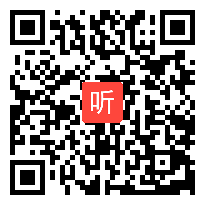 听